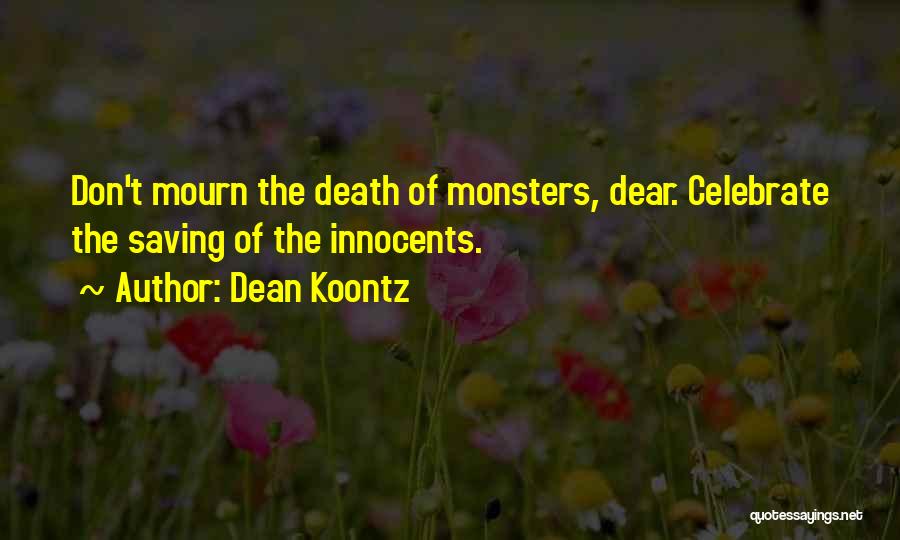 Don't mourn the death of monsters, dear. Celebrate the saving of the innocents.

~ Author: Dean Koontz

quotessayings.net